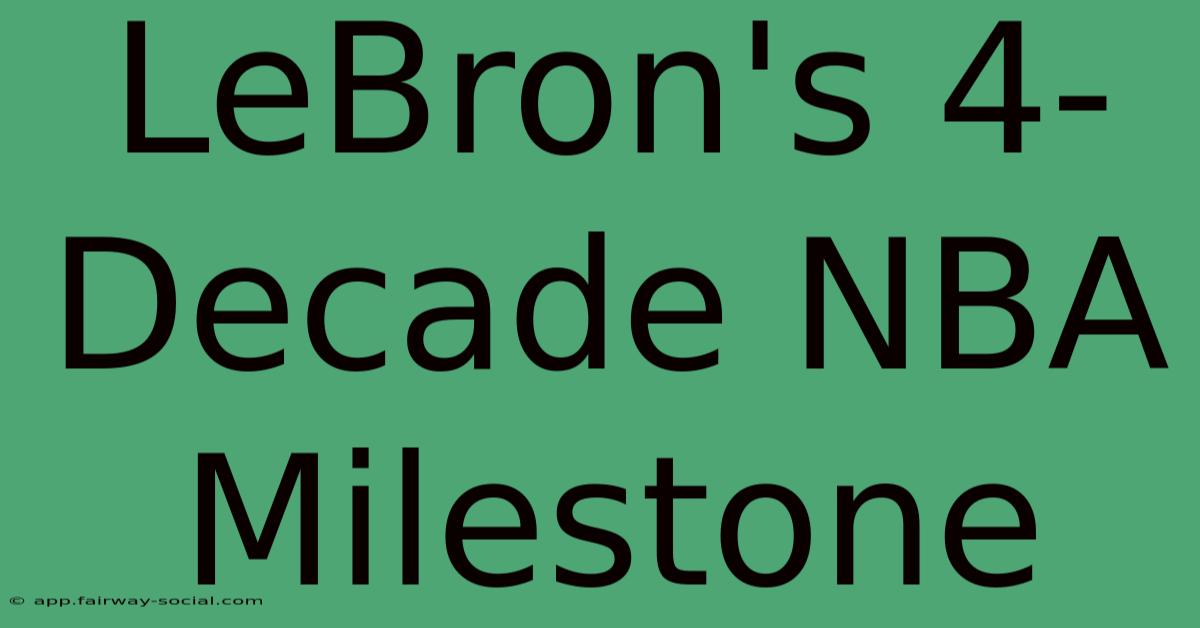 LeBron's 4-Decade NBA Milestone

© app.fairway-social.com